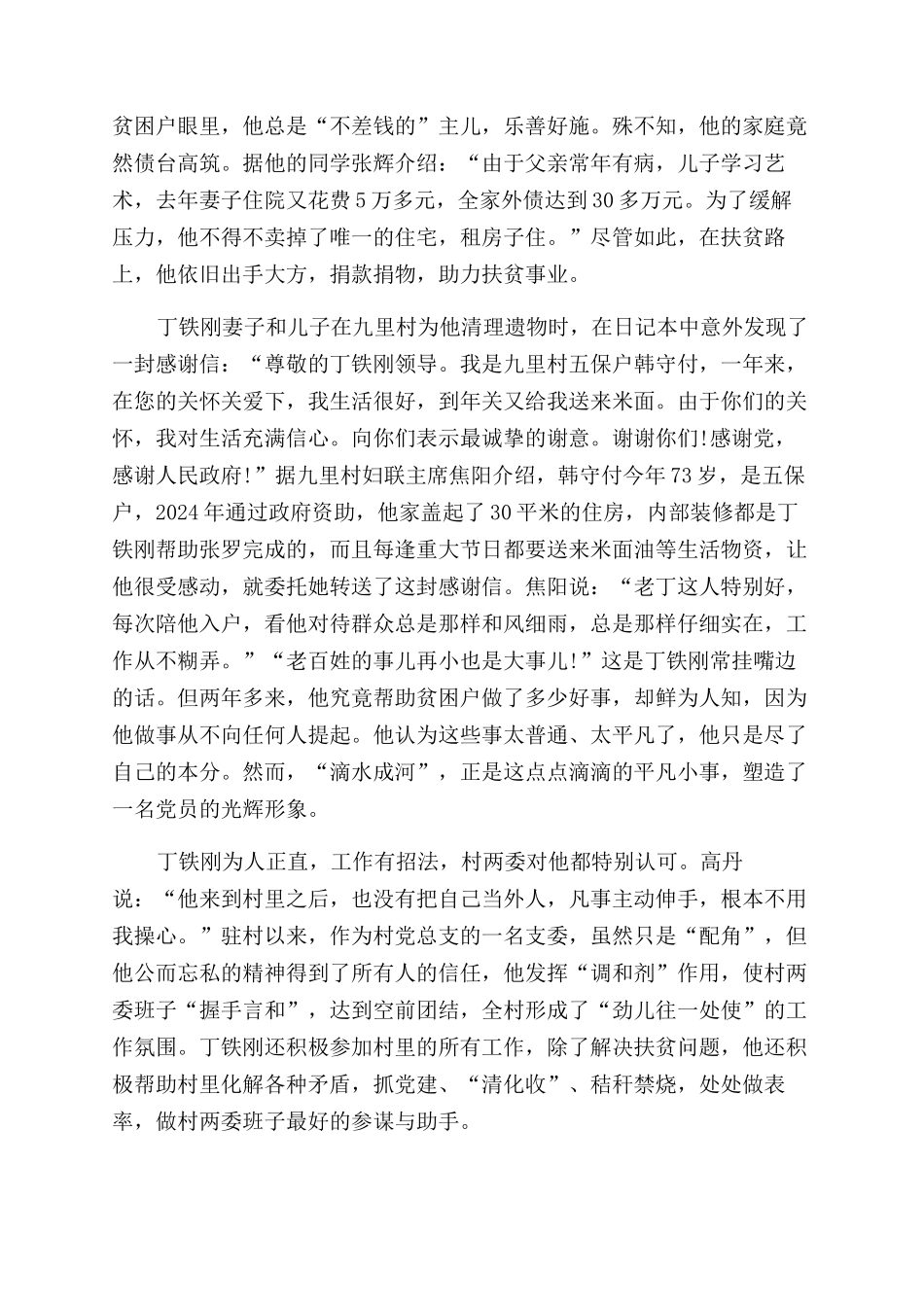 贫困户眼里，他总是“不差钱的”主儿，乐善好施。殊不知，他的家庭竟然债台高筑。据他的同学张辉介绍：“由于父亲常年有病，儿子学习艺术，去年妻子住院又花费5万多元，全家外债达到30多万元。为了缓解压力，他不得不卖掉了唯一的住宅，租房子住。”尽管如此，在扶贫路上，他依旧出手大方，捐款捐物，助力扶贫事业。

丁铁刚妻子和儿子在九里村为他清理遗物时，在日记本中意外发现了一封感谢信：“尊敬的丁铁刚领导。我是九里村五保户韩守付，一年来，在您的关怀关爱下，我生活很好，到年关又给我送来米面。由于你们的关怀，我对生活充满信心。向你们表示最诚挚的谢意。谢谢你们!感谢党，感谢人民政府!”据九里村妇联主席焦阳介绍，韩守付今年73岁，是五保户，2024年通过政府资助，他家盖起了30平米的住房，内部装修都是丁铁刚帮助张罗完成的，而且每逢重大节日都要送来米面油等生活物资，让他很受感动，就委托她转送了这封感谢信。焦阳说：“老丁这人特别好，每次陪他入户，看他对待群众总是那样和风细雨，总是那样仔细实在，工作从不糊弄。”“老百姓的事儿再小也是大事儿!”这是丁铁刚常挂嘴边的话。但两年多来，他究竟帮助贫困户做了多少好事，却鲜为人知，因为他做事从不向任何人提起。他认为这些事太普通、太平凡了，他只是尽了自己的本分。然而，“滴水成河”，正是这点点滴滴的平凡小事，塑造了一名党员的光辉形象。

丁铁刚为人正直，工作有招法，村两委对他都特别认可。高丹说：“他来到村里之后，也没有把自己当外人，凡事主动伸手，根本不用我操心。”驻村以来，作为村党总支的一名支委，虽然只是“配角”，但他公而忘私的精神得到了所有人的信任，他发挥“调和剂”作用，使村两委班子“握手言和”，达到空前团结，全村形成了“劲儿往一处使”的工作氛围。丁铁刚还积极参加村里的所有工作，除了解决扶贫问题，他还积极帮助村里化解各种矛盾，抓党建、“清化收”、秸秆禁烧，处处做表率，做村两委班子最好的参谋与助手。